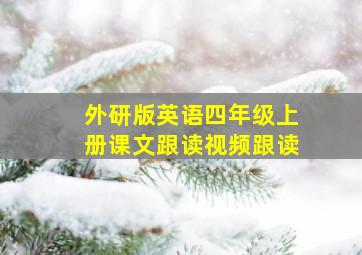 外研版英语四年级上册课文跟读视频跟读